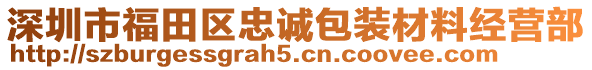 深圳市福田区忠诚包装材料经营部
http://szburgessgrah5.cn.coovee.com